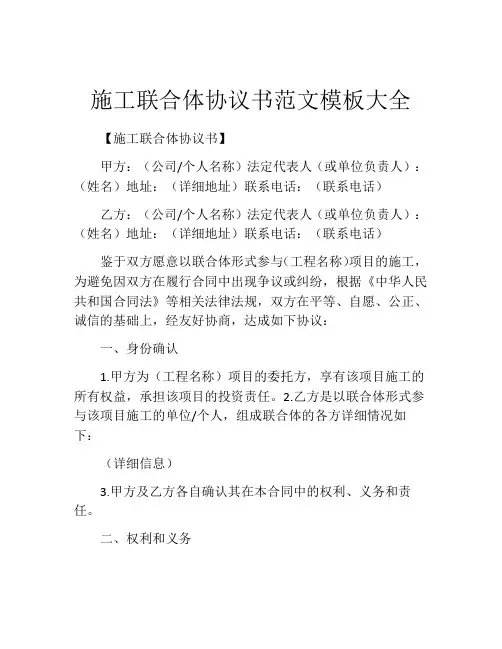 施工联合体协议书范文模板大全

【施工联合体协议书】

甲方：（公司/个人名称）法定代表人（或单位负责人）：（姓名）地址：（详细地址）联系电话：（联系电话）

乙方：（公司/个人名称）法定代表人（或单位负责人）：（姓名）地址：（详细地址）联系电话：（联系电话）

鉴于双方愿意以联合体形式参与(工程名称)项目的施工，为避免因双方在履行合同中出现争议或纠纷，根据《中华人民共和国合同法》等相关法律法规，双方在平等、自愿、公正、诚信的基础上，经友好协商，达成如下协议：

一、身份确认

1.甲方为（工程名称）项目的委托方，享有该项目施工的所有权益，承担该项目的投资责任。2.乙方是以联合体形式参与该项目施工的单位/个人，组成联合体的各方详细情况如下：

（详细信息）

3.甲方及乙方各自确认其在本合同中的权利、义务和责任。

二、权利和义务